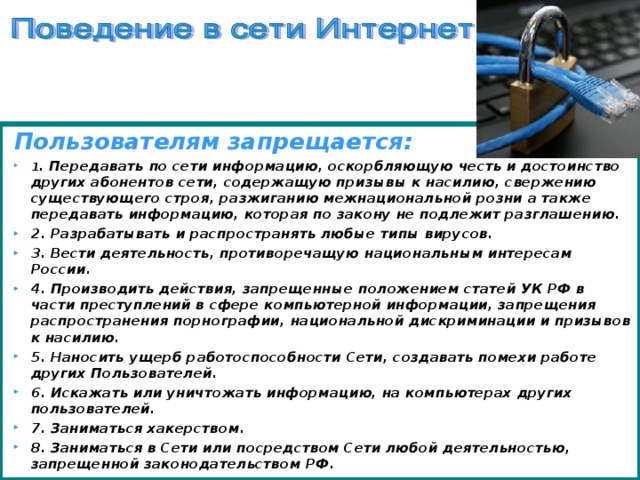 Поведение в сети Интернет

Пользователям запрещается:

1. Передавать по сети информацию, оскорбляющую честь и достоинство других абонентов сети, содержащую призывы к насилию, свержению существующего строя, разжиганию межнациональной розни а также передавать информацию, которая по закону не подлежит разглашению.

2. Разрабатывать и распространять любые типы вирусов.

3. Вести деятельность, противоречащую национальным интересам России.

4. Производить действия, запрещенные положением статей УК РФ в части преступлений в сфере компьютерной информации, запрещения распространения порнографии, национальной дискриминации и призывов к насилию.

5. Наносить ущерб работоспособности Сети, создавать помехи работе других Пользователей.

6. Искажать или уничтожать информацию, на компьютерах других пользователей.

7. Заниматься хакерством.

8. Заниматься в Сети или посредством Сети любой деятельностью, запрещенной законодательством РФ.